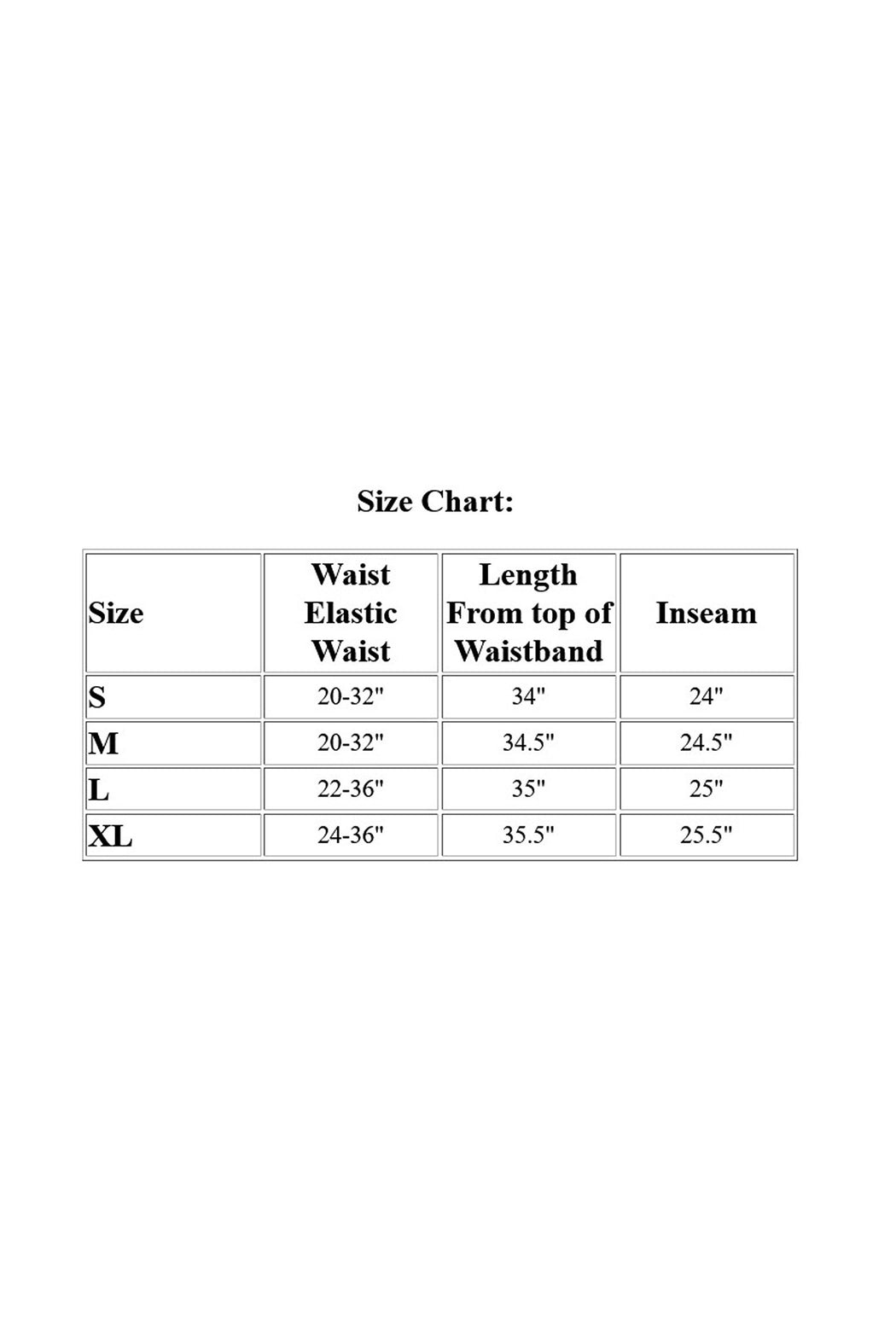 Size Chart:

| Size | Waist Elastic Waist | Length From top of Waistband | Inseam |
|---|---|---|---|
| S | 20-32" | 34" | 24" |
| M | 20-32" | 34.5" | 24.5" |
| L | 22-36" | 35" | 25" |
| XL | 24-36" | 35.5" | 25.5" |